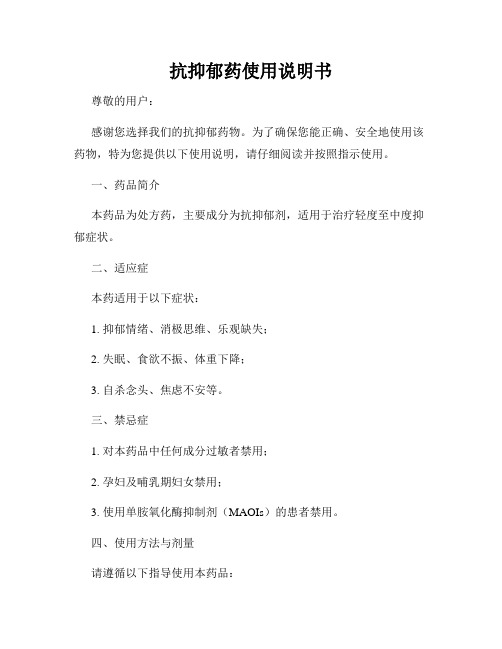 抗抑郁药使用说明书

尊敬的用户：

感谢您选择我们的抗抑郁药物。为了确保您能正确、安全地使用该药物，特为您提供以下使用说明，请仔细阅读并按照指示使用。

一、药品简介

本药品为处方药，主要成分为抗抑郁剂，适用于治疗轻度至中度抑郁症状。

二、适应症

本药适用于以下症状：

1. 抑郁情绪、消极思维、乐观缺失；

2. 失眠、食欲不振、体重下降；

3. 自杀念头、焦虑不安等。

三、禁忌症

1. 对本药品中任何成分过敏者禁用；

2. 孕妇及哺乳期妇女禁用；

3. 使用单胺氧化酶抑制剂（MAOIs）的患者禁用。

四、使用方法与剂量

请遵循以下指导使用本药品：